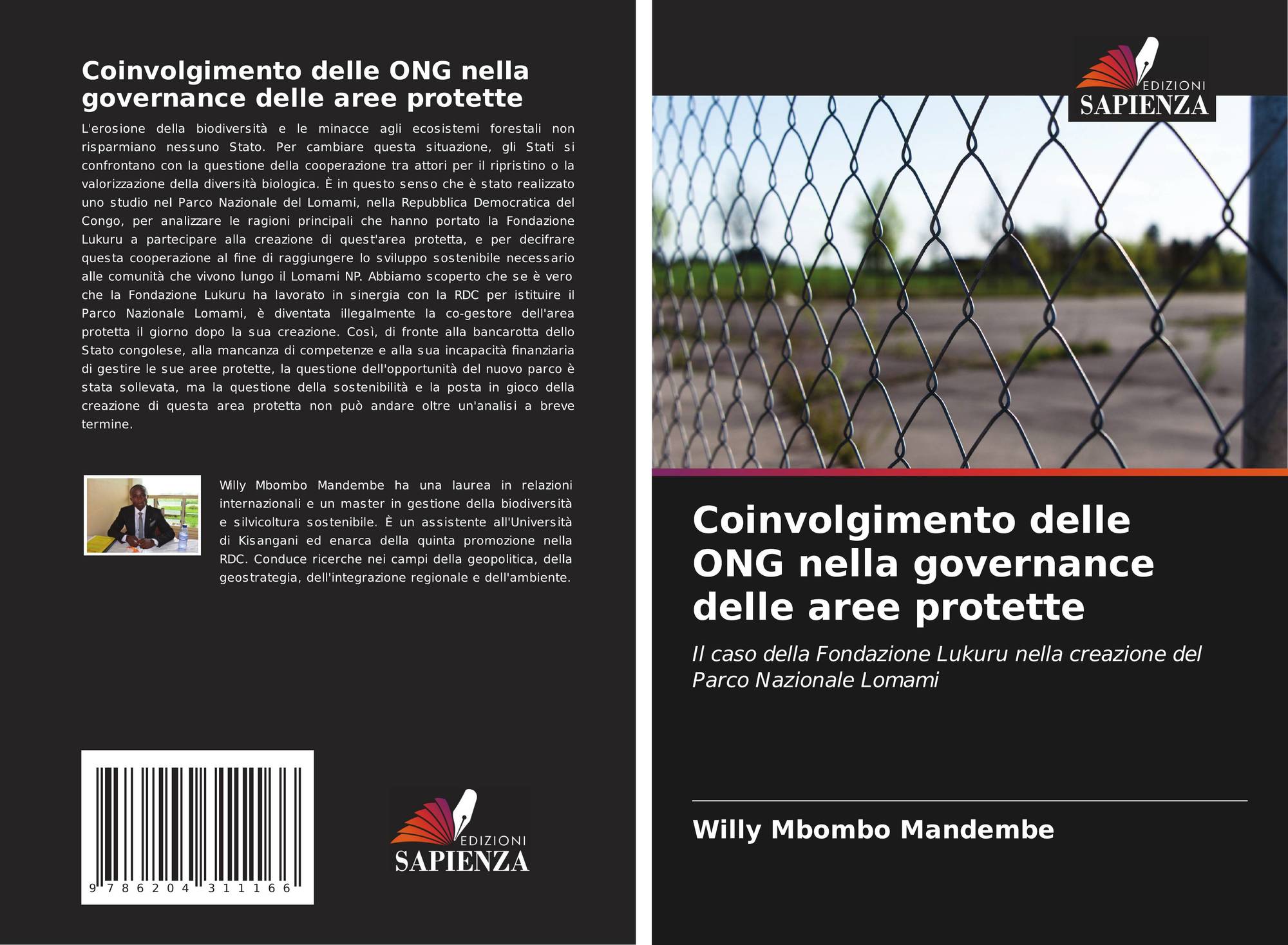 Coinvolgimento delle ONG nella governance delle aree protette

L'erosione della biodiversità e le minacce agli ecosistemi forestali non risparmiano nessuno Stato. Per cambiare questa situazione, gli Stati si confrontano con la questione della cooperazione tra attori per il ripristino o la valorizzazione della diversità biologica. È in questo senso che è stato realizzato uno studio nel Parco Nazionale del Lomami, nella Repubblica Democratica del Congo, per analizzare le ragioni principali che hanno portato la Fondazione Lukuru a partecipare alla creazione di quest'area protetta, e per decifrare questa cooperazione al fine di raggiungere lo sviluppo sostenibile necessario alle comunità che vivono lungo il Lomami NP. Abbiamo scoperto che se è vero che la Fondazione Lukuru ha lavorato in sinergia con la RDC per istituire il Parco Nazionale Lomami, è diventata illegalmente la co-gestore dell'area protetta il giorno dopo la sua creazione. Così, di fronte alla bancarotta dello Stato congolese, alla mancanza di competenze e alla sua incapacità finanziaria di gestire le sue aree protette, la questione dell'opportunità del nuovo parco è stata sollevata, ma la questione della sostenibilità e la posta in gioco della creazione di questa area protetta non può andare oltre un'analisi a breve termine.

Willy Mbombo Mandembe ha una laurea in relazioni internazionali e un master in gestione della biodiversità e silvicoltura sostenibile. È un assistente all'Università di Kisangani ed enarca della quinta promozione nella RDC. Conduce ricerche nei campi della geopolitica, della geostrategia, dell'integrazione regionale e dell'ambiente.

9 786204 311166

EDIZIONI
SAPIENZA

EDIZIONI
SAPIENZA

Coinvolgimento delle ONG nella governance delle aree protette

Il caso della Fondazione Lukuru nella creazione del Parco Nazionale Lomami

Willy Mbombo Mandembe